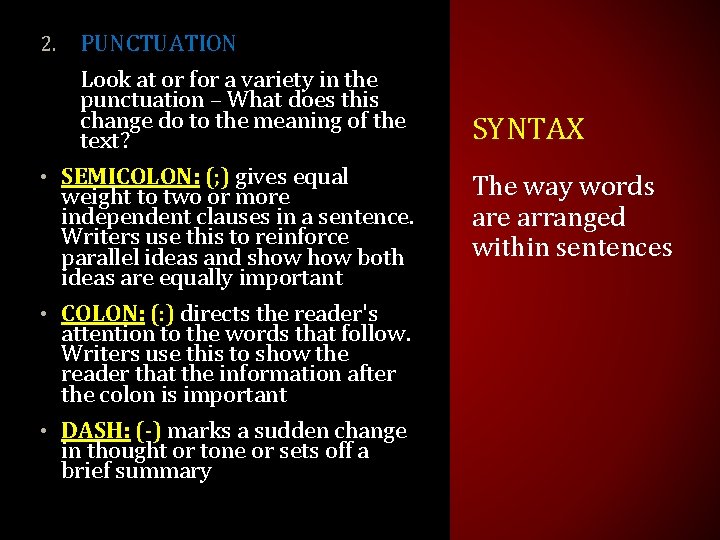 2. PUNCTUATION

Look at or for a variety in the punctuation – What does this change do to the meaning of the text?

• SEMICOLON: (;) gives equal weight to two or more independent clauses in a sentence. Writers use this to reinforce parallel ideas and show how both ideas are equally important

• COLON: (:) directs the reader's attention to the words that follow. Writers use this to show the reader that the information after the colon is important

• DASH: (-) marks a sudden change in thought or tone or sets off a brief summary

SYNTAX

The way words are arranged within sentences